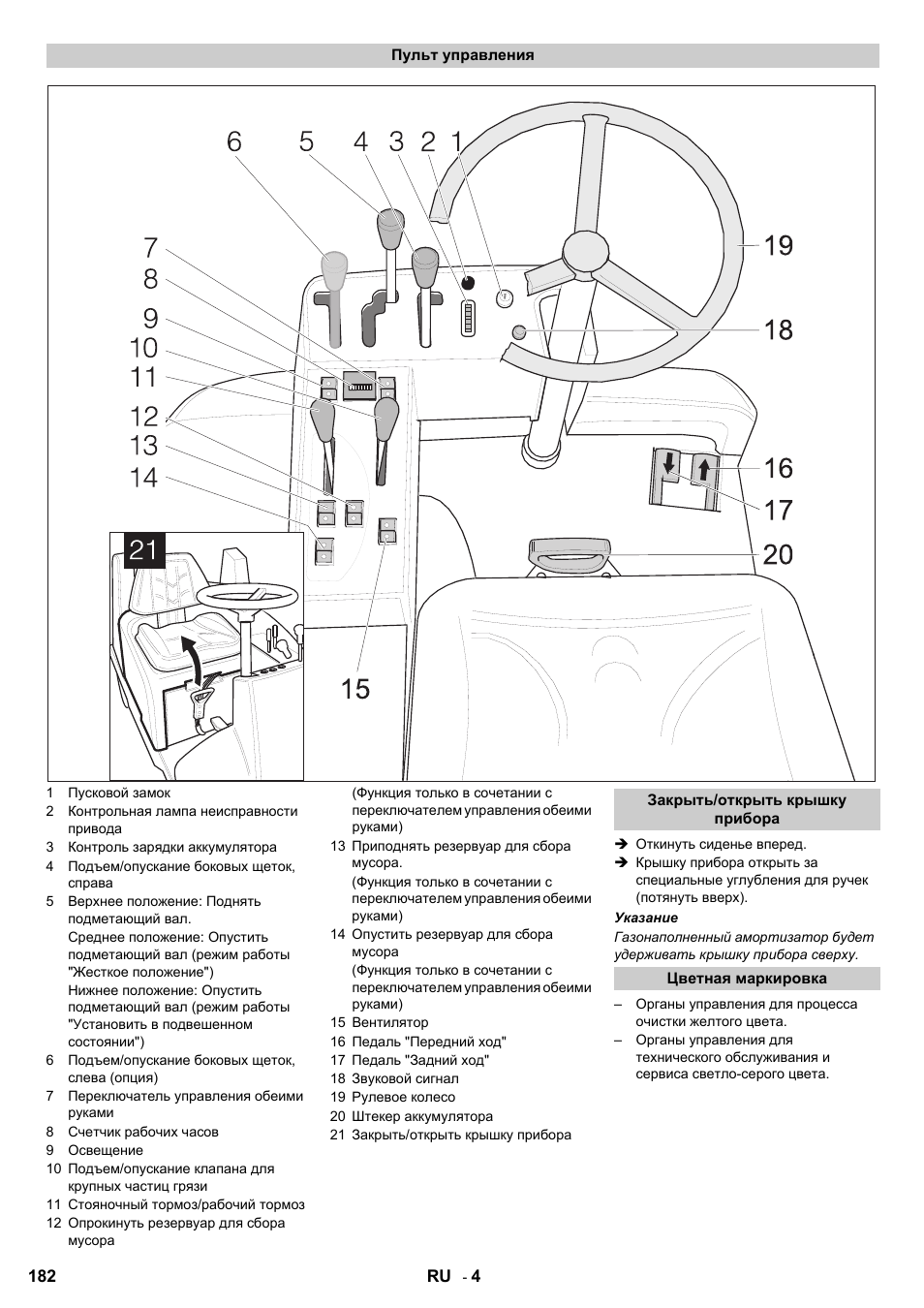 Пульт управления

6 5 4 3 2 1

7
8
9
10
11
12
13
14

19
18
16
17
20
21
15

1 Пусковой замок
2 Контрольная лампа неисправности привода
3 Контроль зарядки аккумулятора
4 Подъем/опускание боковых щеток, справа
5 Верхнее положение: Поднять подметающий вал.
Среднее положение: Опустить подметающий вал (режим работы "Жесткое положение")
Нижнее положение: Опустить подметающий вал (режим работы "Установить в подвешенном состоянии")
6 Подъем/опускание боковых щеток, слева (опция)
7 Переключатель управления обеими руками
8 Счетчик рабочих часов
9 Освещение
10 Подъем/опускание клапана для крупных частиц грязи
11 Стояночный тормоз/рабочий тормоз
12 Опрокинуть резервуар для сбора мусора
(Функция только в сочетании с переключателем управления обеими руками)
13 Приподнять резервуар для сбора мусора.
(Функция только в сочетании с переключателем управления обеими руками)
14 Опустить резервуар для сбора мусора
(Функция только в сочетании с переключателем управления обеими руками)
15 Вентилятор
16 Педаль "Передний ход"
17 Педаль "Задний ход"
18 Звуковой сигнал
19 Рулевое колесо
20 Штекер аккумулятора
21 Закрыть/открыть крышку прибора

Закрыть/открыть крышку прибора

➔ Откинуть сиденье вперед.
➔ Крышку прибора открыть за специальные углубления для ручек (потянуть вверх).

Указание
Газонаполненный амортизатор будет удерживать крышку прибора сверху.

Цветная маркировка

– Органы управления для процесса очистки желтого цвета.
– Органы управления для технического обслуживания и сервиса светло-серого цвета.

182 RU - 4